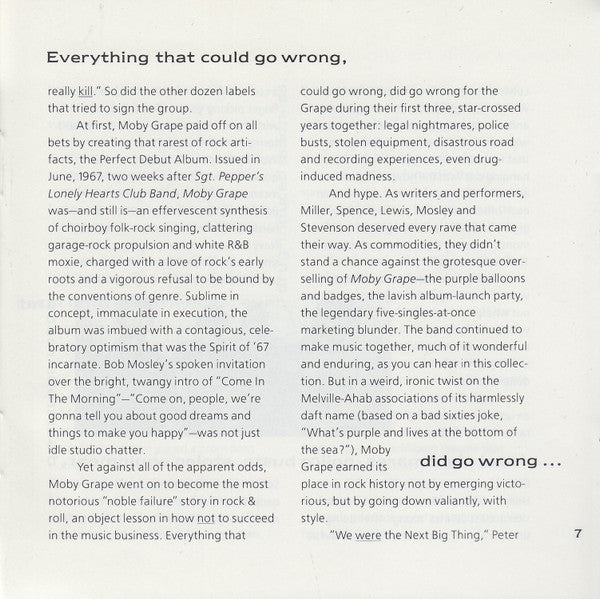 Everything that could go wrong,

really kill." So did the other dozen labels that tried to sign the group.

At first, Moby Grape paid off on all bets by creating that rarest of rock artifacts, the Perfect Debut Album. Issued in June, 1967, two weeks after Sgt. Pepper's Lonely Hearts Club Band, Moby Grape was—and still is—an effervescent synthesis of choirboy folk-rock singing, clattering garage-rock propulsion and white R&B moxie, charged with a love of rock's early roots and a vigorous refusal to be bound by the conventions of genre. Sublime in concept, immaculate in execution, the album was imbued with a contagious, celebratory optimism that was the Spirit of '67 incarnate. Bob Mosley's spoken invitation over the bright, twangy intro of "Come In The Morning"—"Come on, people, we're gonna tell you about good dreams and things to make you happy"—was not just idle studio chatter.

Yet against all of the apparent odds, Moby Grape went on to become the most notorious "noble failure" story in rock & roll, an object lesson in how not to succeed in the music business. Everything that could go wrong, did go wrong for the Grape during their first three, star-crossed years together: legal nightmares, police busts, stolen equipment, disastrous road and recording experiences, even drug-induced madness.

And hype. As writers and performers, Miller, Spence, Lewis, Mosley and Stevenson deserved every rave that came their way. As commodities, they didn't stand a chance against the grotesque overselling of Moby Grape—the purple balloons and badges, the lavish album-launch party, the legendary five-singles-at-once marketing blunder. The band continued to make music together, much of it wonderful and enduring, as you can hear in this collection. But in a weird, ironic twist on the Melville-Ahab associations of its harmlessly daft name (based on a bad sixties joke, "What's purple and lives at the bottom of the sea?"), Moby Grape earned its place in rock history not by emerging victorious, but by going down valiantly, with style.

did go wrong ...

"We were the Next Big Thing," Peter

7